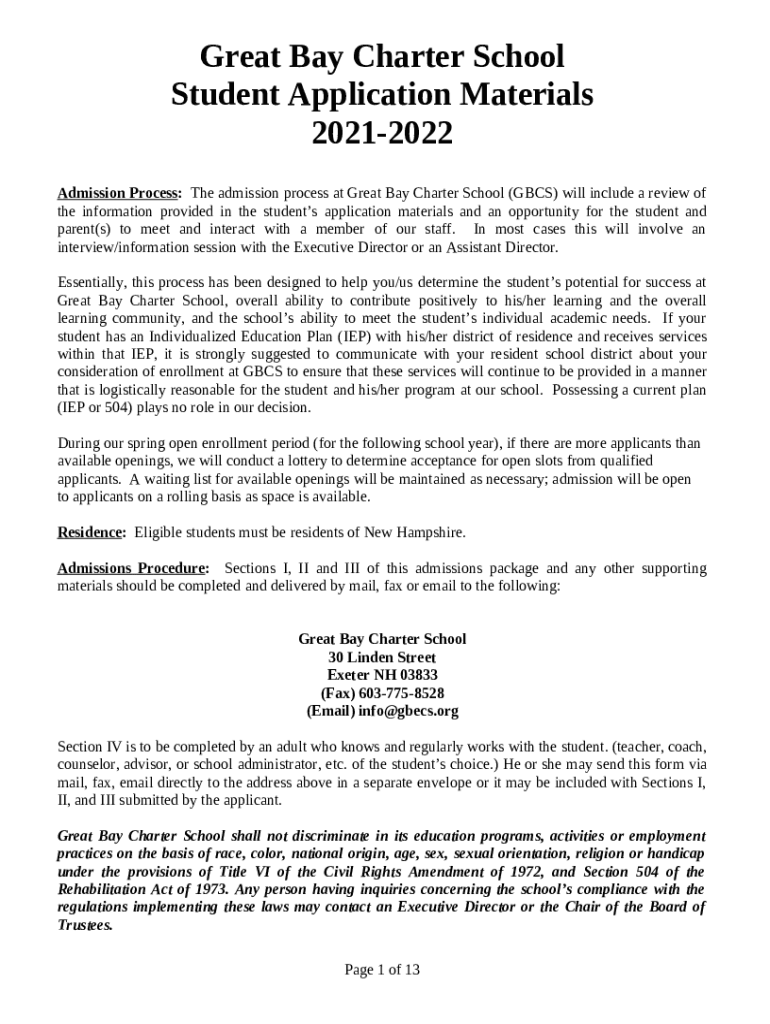 Great Bay Charter School
Student Application Materials
2021-2022

Admission Process: The admission process at Great Bay Charter School (GBCS) will include a review of the information provided in the student's application materials and an opportunity for the student and parent(s) to meet and interact with a member of our staff. In most cases this will involve an interview/information session with the Executive Director or an Assistant Director.

Essentially, this process has been designed to help you/us determine the student's potential for success at Great Bay Charter School, overall ability to contribute positively to his/her learning and the overall learning community, and the school's ability to meet the student's individual academic needs. If your student has an Individualized Education Plan (IEP) with his/her district of residence and receives services within that IEP, it is strongly suggested to communicate with your resident school district about your consideration of enrollment at GBCS to ensure that these services will continue to be provided in a manner that is logistically reasonable for the student and his/her program at our school. Possessing a current plan (IEP or 504) plays no role in our decision.

During our spring open enrollment period (for the following school year), if there are more applicants than available openings, we will conduct a lottery to determine acceptance for open slots from qualified applicants. A waiting list for available openings will be maintained as necessary; admission will be open to applicants on a rolling basis as space is available.

Residence: Eligible students must be residents of New Hampshire.

Admissions Procedure: Sections I, II and III of this admissions package and any other supporting materials should be completed and delivered by mail, fax or email to the following:

Great Bay Charter School
30 Linden Street
Exeter NH 03833
(Fax) 603-775-8528
(Email) info@gbecs.org

Section IV is to be completed by an adult who knows and regularly works with the student. (teacher, coach, counselor, advisor, or school administrator, etc. of the student's choice.) He or she may send this form via mail, fax, email directly to the address above in a separate envelope or it may be included with Sections I, II, and III submitted by the applicant.

Great Bay Charter School shall not discriminate in its education programs, activities or employment practices on the basis of race, color, national origin, age, sex, sexual orientation, religion or handicap under the provisions of Title VI of the Civil Rights Amendment of 1972, and Section 504 of the Rehabilitation Act of 1973. Any person having inquiries concerning the school's compliance with the regulations implementing these laws may contact an Executive Director or the Chair of the Board of Trustees.

Page 1 of 13